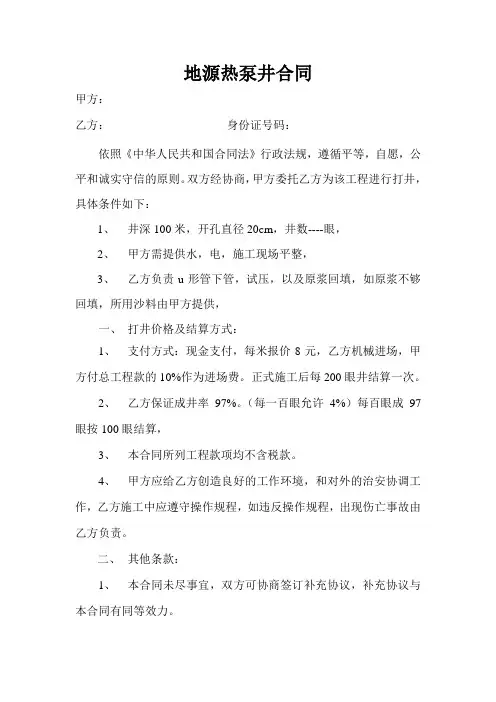 地源热泵井合同

甲方：

乙方：　　　　　　　　　　　身份证号码：

依照《中华人民共和国合同法》行政法规，遵循平等，自愿，公平和诚实守信的原则。双方经协商，甲方委托乙方为该工程进行打井，具体条件如下：

1、　井深 100 米，开孔直径 20cm，井数----眼，

2、　甲方需提供水，电，施工现场平整，

3、　乙方负责 u 形管下管，试压，以及原浆回填，如原浆不够回填，所用沙料由甲方提供，

一、　打井价格及结算方式：

1、　支付方式：现金支付，每米报价 8 元，乙方机械进场，甲方付总工程款的 10%作为进场费。正式施工后每 200 眼井结算一次。

2、　乙方保证成井率 97%。（每一百眼允许 4%）每百眼成 97 眼按 100 眼结算，

3、　本合同所列工程款项均不含税款。

4、　甲方应给乙方创造良好的工作环境，和对外的治安协调工作，乙方施工中应遵守操作规程，如违反操作规程，出现伤亡事故由乙方负责。

二、　其他条款：

1、　本合同未尽事宜，双方可协商签订补充协议，补充协议与本合同有同等效力。